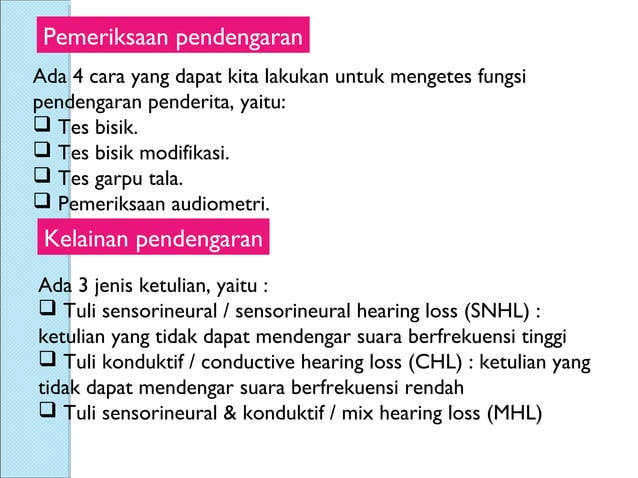 Pemeriksaan pendengaran

Ada 4 cara yang dapat kita lakukan untuk mengetes fungsi pendengaran penderita, yaitu:
❑ Tes bisik.
❑ Tes bisik modifikasi.
❑ Tes garpu tala.
❑ Pemeriksaan audiometri.

Kelainan pendengaran

Ada 3 jenis ketulian, yaitu :
❑ Tuli sensorineural / sensorineural hearing loss (SNHL) : ketulian yang tidak dapat mendengar suara berfrekuensi tinggi
❑ Tuli konduktif / conductive hearing loss (CHL) : ketulian yang tidak dapat mendengar suara berfrekuensi rendah
❑ Tuli sensorineural & konduktif / mix hearing loss (MHL)